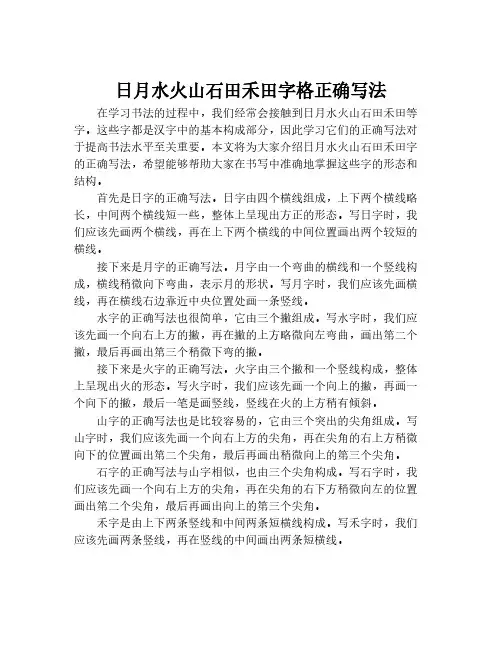 日月水火山石田禾田字格正确写法

在学习书法的过程中，我们经常会接触到日月水火山石田禾田等字，这些字都是汉字中的基本构成部分，因此学习它们的正确写法对于提高书法水平至关重要。本文将为大家介绍日月水火山石田禾田字的正确写法，希望能够帮助大家在书写中准确地掌握这些字的形态和结构。

首先是日字的正确写法。日字由四个横线组成，上下两个横线略长，中间两个横线短一些，整体上呈现出方正的形态。写日字时，我们应该先画两个横线，再在上下两个横线的中间位置画出两个较短的横线。

接下来是月字的正确写法。月字由一个弯曲的横线和一个竖线构成，横线稍微向下弯曲，表示月的形状。写月字时，我们应该先画横线，再在横线右边靠近中央位置处画一条竖线。

水字的正确写法也很简单，它由三个撇组成。写水字时，我们应该先画一个向右上方的撇，再在撇的上方略微向左弯曲，画出第二个撇，最后再画出第三个稍微下弯的撇。

接下来是火字的正确写法。火字由三个撇和一个竖线构成，整体上呈现出火的形态。写火字时，我们应该先画一个向上的撇，再画一个向下的撇，最后一笔是画竖线，竖线在火的上方稍有倾斜。

山字的正确写法也是比较容易的，它由三个突出的尖角组成。写山字时，我们应该先画一个向右上方的尖角，再在尖角的右上方稍微向下的位置画出第二个尖角，最后再画出稍微向上的第三个尖角。

石字的正确写法与山字相似，也由三个尖角构成。写石字时，我们应该先画一个向右上方的尖角，再在尖角的右下方稍微向左的位置画出第二个尖角，最后再画出向上的第三个尖角。

禾字是由上下两条竖线和中间两条短横线构成。写禾字时，我们应该先画两条竖线，再在竖线的中间画出两条短横线。